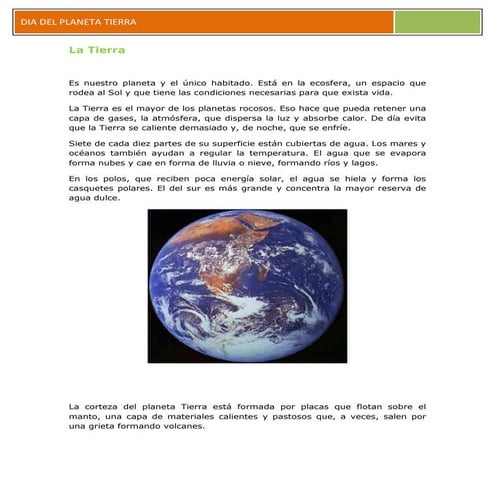 DIA DEL PLANETA TIERRA

La Tierra

Es nuestro planeta y el único habitado. Está en la ecosfera, un espacio que rodea al Sol y que tiene las condiciones necesarias para que exista vida.

La Tierra es el mayor de los planetas rocosos. Eso hace que pueda retener una capa de gases, la atmósfera, que dispersa la luz y absorbe calor. De día evita que la Tierra se caliente demasiado y, de noche, que se enfríe.

Siete de cada diez partes de su superficie están cubiertas de agua. Los mares y océanos también ayudan a regular la temperatura. El agua que se evapora forma nubes y cae en forma de lluvia o nieve, formando ríos y lagos.

En los polos, que reciben poca energía solar, el agua se hiela y forma los casquetes polares. El del sur es más grande y concentra la mayor reserva de agua dulce.

La corteza del planeta Tierra está formada por placas que flotan sobre el manto, una capa de materiales calientes y pastosos que, a veces, salen por una grieta formando volcanes.